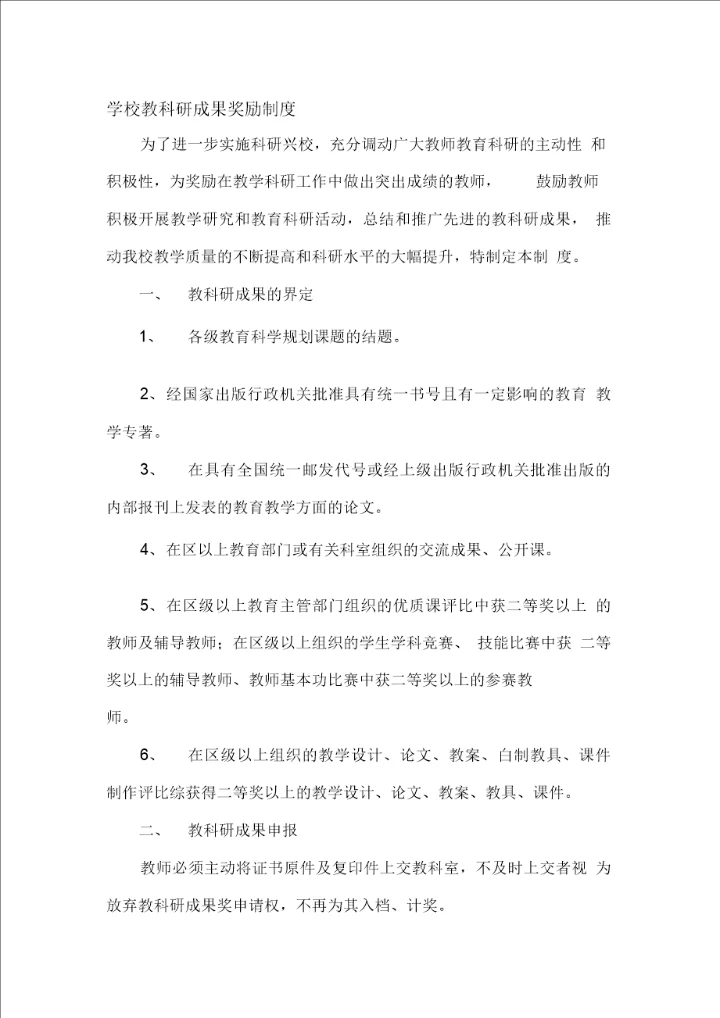 学校教科研成果奖励制度

为了进一步实施科研兴校，充分调动广大教师教育科研的主动性 和积极性，为奖励在教学科研工作中做出突出成绩的教师， 鼓励教师积极开展教学研究和教育科研活动，总结和推广先进的教科研成果， 推动我校教学质量的不断提高和科研水平的大幅提升，特制定本制 度。

一、 教科研成果的界定

1、 各级教育科学规划课题的结题。

2、经国家出版行政机关批准具有统一书号且有一定影响的教育 教学专著。

3、 在具有全国统一邮发代号或经上级出版行政机关批准出版的内部报刊上发表的教育教学方面的论文。

4、在区以上教育部门或有关科室组织的交流成果、公开课。

5、在区级以上教育主管部门组织的优质课评比中获二等奖以上 的教师及辅导教师；在区级以上组织的学生学科竞赛、 技能比赛中获 二等奖以上的辅导教师、教师基本功比赛中获二等奖以上的参赛教师。

6、 在区级以上组织的教学设计、论文、教案、自制教具、课件制作评比综获得二等奖以上的教学设计、论文、教案、教具、课件。

二、 教科研成果申报

教师必须主动将证书原件及复印件上交教科室，不及时上交者视 为放弃教科研成果奖申请权，不再为其入档、计奖。